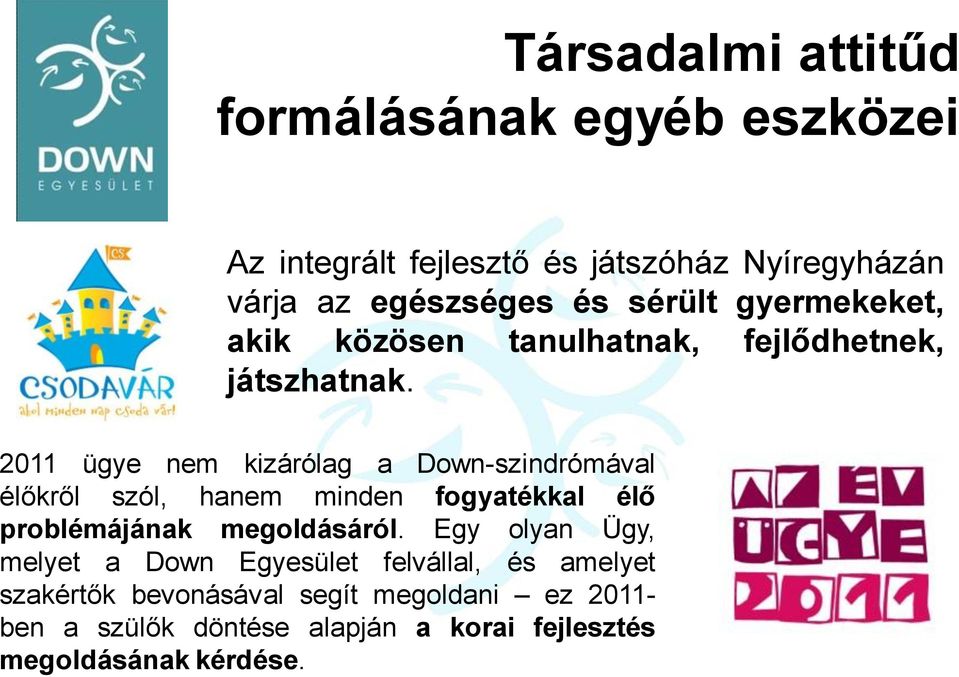 DOWN
EGYESÜLET

Társadalmi attitűd formálásának egyéb eszközei

CS
CSODAVÁR
ahol minden nap csoda vár!

Az integrált fejlesztő és játszóház Nyíregyházán várja az egészséges és sérült gyermekeket, akik közösen tanulhatnak, fejlődhetnek, játszhatnak.

2011 ügye nem kizárólag a Down-szindrómával élőkről szól, hanem minden fogyatékkal élő problémájának megoldásáról. Egy olyan Ügy, melyet a Down Egyesület felvállal, és amelyet szakértők bevonásával segít megoldani – ez 2011-ben a szülők döntése alapján a korai fejlesztés megoldásának kérdése.

AZ ÉV ÜGYE 2011